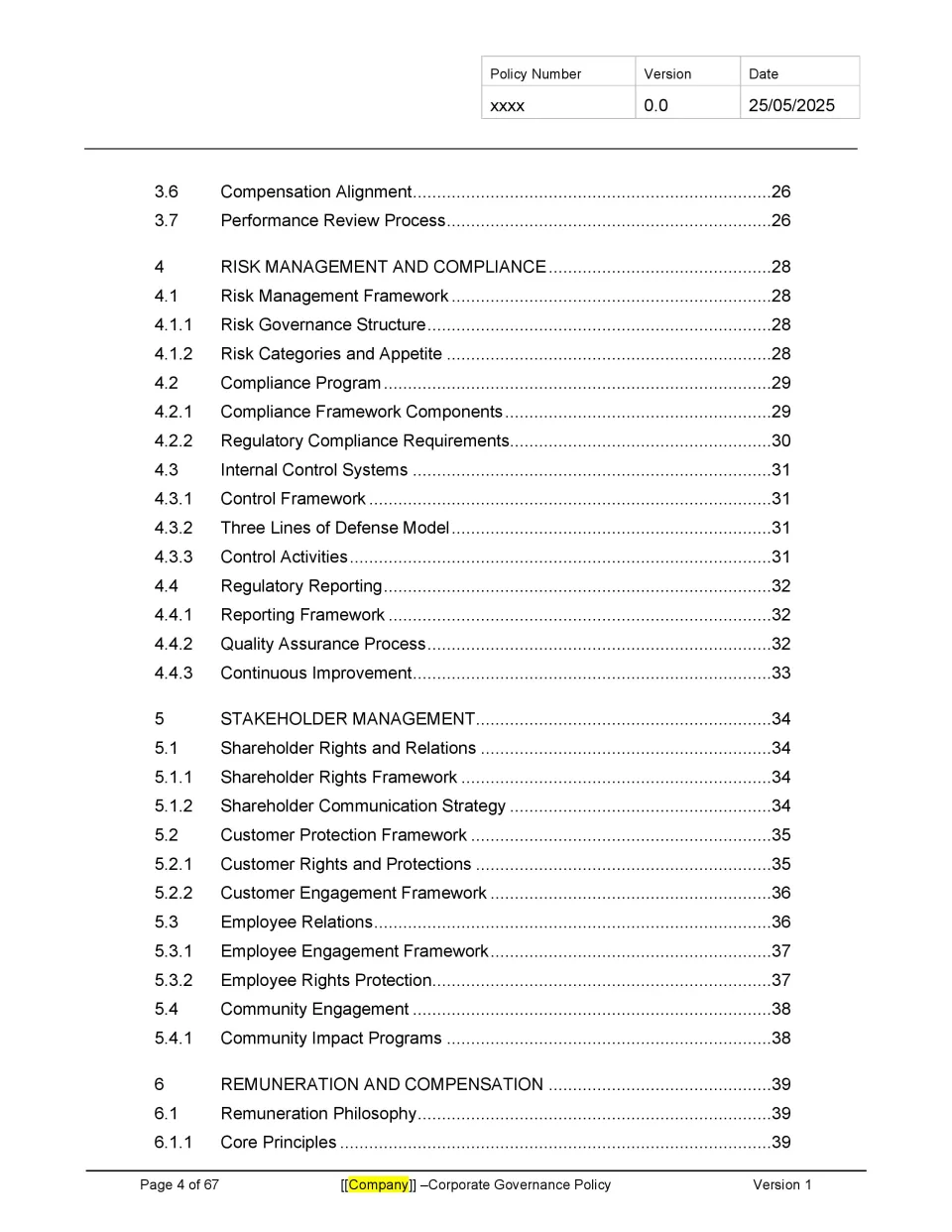 | Policy Number | Version | Date |
|---|---|---|
| xxxx | 0.0 | 25/05/2025 |

3.6 Compensation Alignment 26
3.7 Performance Review Process 26

4 RISK MANAGEMENT AND COMPLIANCE 28
4.1 Risk Management Framework 28
4.1.1 Risk Governance Structure 28
4.1.2 Risk Categories and Appetite 28
4.2 Compliance Program 29
4.2.1 Compliance Framework Components 29
4.2.2 Regulatory Compliance Requirements 30
4.3 Internal Control Systems 31
4.3.1 Control Framework 31
4.3.2 Three Lines of Defense Model 31
4.3.3 Control Activities 31
4.4 Regulatory Reporting 32
4.4.1 Reporting Framework 32
4.4.2 Quality Assurance Process 32
4.4.3 Continuous Improvement 33

5 STAKEHOLDER MANAGEMENT 34
5.1 Shareholder Rights and Relations 34
5.1.1 Shareholder Rights Framework 34
5.1.2 Shareholder Communication Strategy 34
5.2 Customer Protection Framework 35
5.2.1 Customer Rights and Protections 35
5.2.2 Customer Engagement Framework 36
5.3 Employee Relations 36
5.3.1 Employee Engagement Framework 37
5.3.2 Employee Rights Protection 37
5.4 Community Engagement 38
5.4.1 Community Impact Programs 38

6 REMUNERATION AND COMPENSATION 39
6.1 Remuneration Philosophy 39
6.1.1 Core Principles 39

Page 4 of 67 [[Company]] –Corporate Governance Policy Version 1